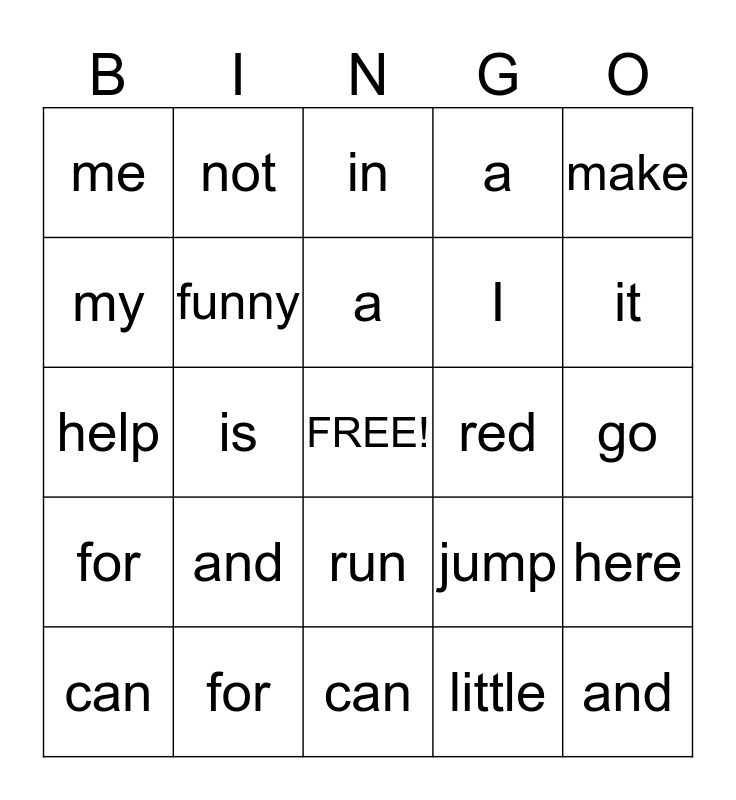 | B | I | N | G | O |
|---|---|---|---|---|
| me | not | in | a | make |
| my | funny | a | I | it |
| help | is | FREE! | red | go |
| for | and | run | jump | here |
| can | for | can | little | and |